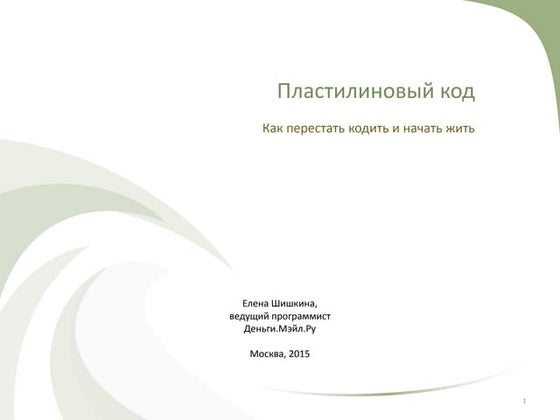 Пластилиновый код

Как перестать кодить и начать жить

Елена Шишкина,
ведущий программист
Деньги.Мэйл.Ру

Москва, 2015

1